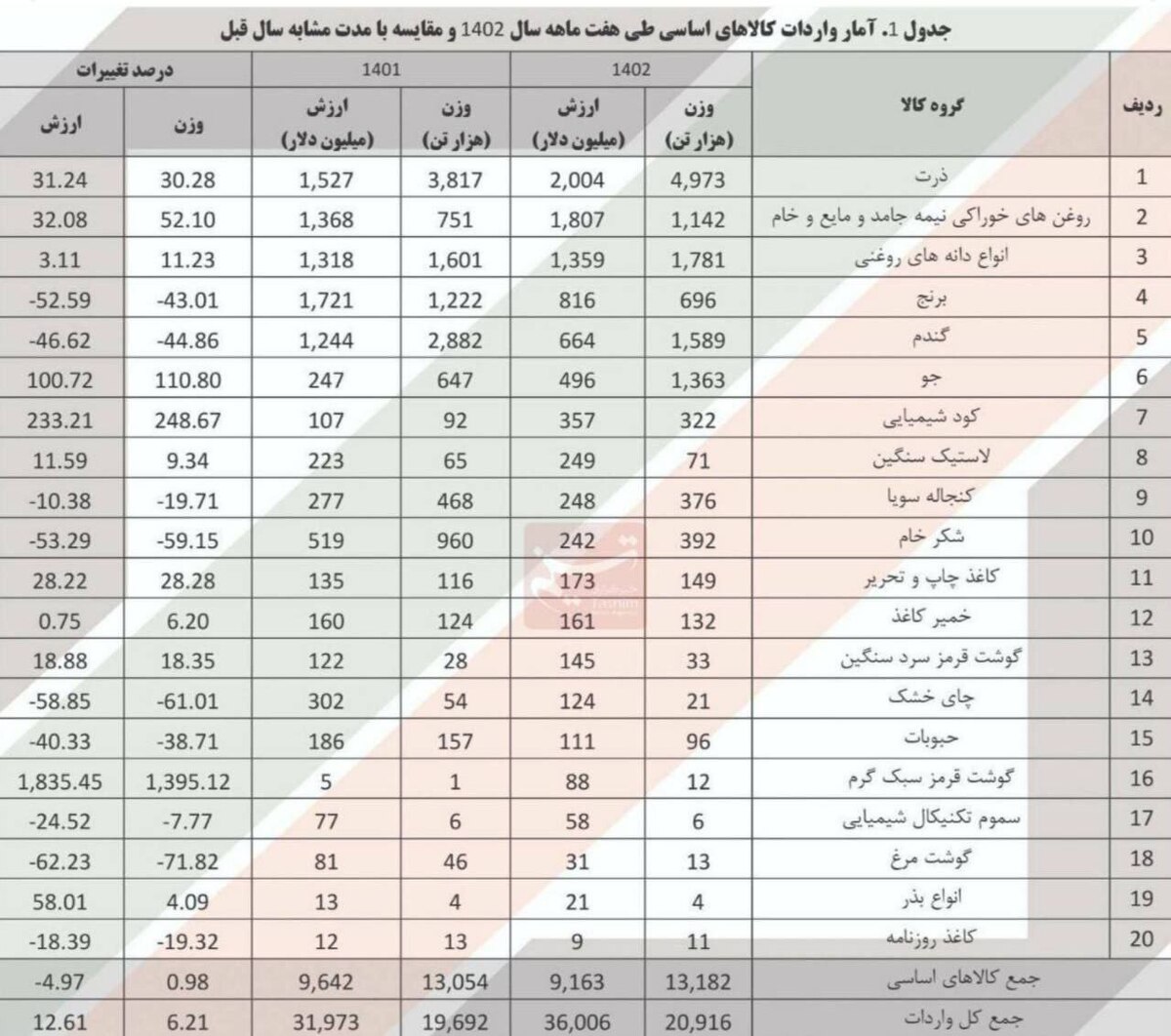 جدول 1. آمار واردات کالاهای اساسی طی هفت ماهه سال 1402 و مقایسه با مدت مشابه سال قبل

| ردیف | گروه کالا | 1402 وزن (هزار تن) | 1402 ارزش (میلیون دلار) | 1401 وزن (هزار تن) | 1401 ارزش (میلیون دلار) | درصد تغییرات وزن | درصد تغییرات ارزش |
|---|---|---|---|---|---|---|---|
| 1 | ذرت | 4,973 | 2,004 | 3,817 | 1,527 | 30.28 | 31.24 |
| 2 | روغن های خوراکی نیمه جامد و مایع و خام | 1,142 | 1,807 | 751 | 1,368 | 52.10 | 32.08 |
| 3 | انواع دانه های روغنی | 1,781 | 1,359 | 1,601 | 1,318 | 11.23 | 3.11 |
| 4 | برنج | 696 | 816 | 1,222 | 1,721 | -43.01 | -52.59 |
| 5 | گندم | 1,589 | 664 | 2,882 | 1,244 | -44.86 | -46.62 |
| 6 | جو | 1,363 | 496 | 647 | 247 | 110.80 | 100.72 |
| 7 | کود شیمیایی | 322 | 357 | 92 | 107 | 248.67 | 233.21 |
| 8 | لاستیک سنگین | 71 | 249 | 65 | 223 | 9.34 | 11.59 |
| 9 | کنجاله سویا | 376 | 248 | 468 | 277 | -19.71 | -10.38 |
| 10 | شکر خام | 392 | 242 | 960 | 519 | -59.15 | -53.29 |
| 11 | کاغذ چاپ و تحریر | 149 | 173 | 116 | 135 | 28.28 | 28.22 |
| 12 | خمیر کاغذ | 132 | 161 | 124 | 160 | 6.20 | 0.75 |
| 13 | گوشت قرمز سرد سنگین | 33 | 145 | 28 | 122 | 18.35 | 18.88 |
| 14 | چای خشک | 21 | 124 | 54 | 302 | -61.01 | -58.85 |
| 15 | حبوبات | 96 | 111 | 157 | 186 | -38.71 | -40.33 |
| 16 | گوشت قرمز سبک گرم | 12 | 88 | 1 | 5 | 1,395.12 | 1,835.45 |
| 17 | سموم تکنیکال شیمیایی | 6 | 58 | 6 | 77 | -7.77 | -24.52 |
| 18 | گوشت مرغ | 13 | 31 | 46 | 81 | -71.82 | -62.23 |
| 19 | انواع بذر | 4 | 21 | 4 | 13 | 4.09 | 58.01 |
| 20 | کاغذ روزنامه | 11 | 9 | 13 | 12 | -19.32 | -18.39 |
| | جمع کالاهای اساسی | 13,182 | 9,163 | 13,054 | 9,642 | 0.98 | -4.97 |
| | جمع کل واردات | 20,916 | 36,006 | 19,692 | 31,973 | 6.21 | 12.61 |